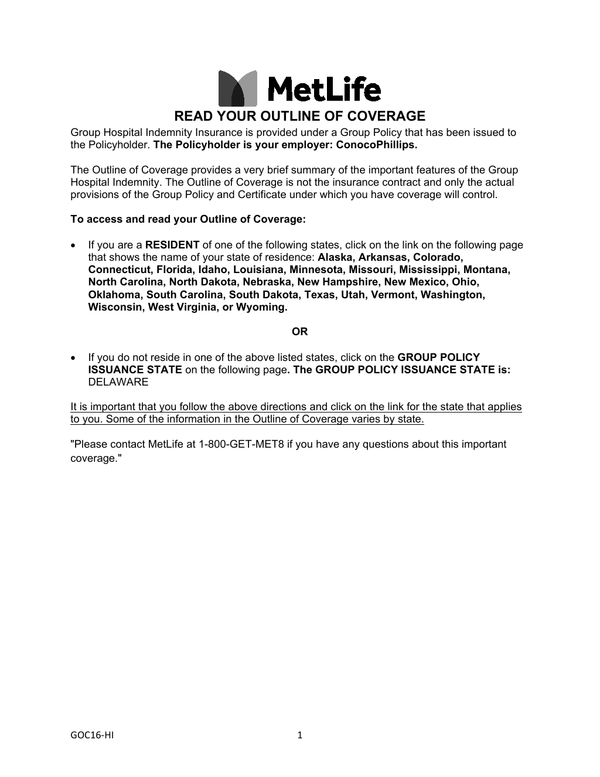 MetLife

READ YOUR OUTLINE OF COVERAGE

Group Hospital Indemnity Insurance is provided under a Group Policy that has been issued to the Policyholder. The Policyholder is your employer: ConocoPhillips.

The Outline of Coverage provides a very brief summary of the important features of the Group Hospital Indemnity. The Outline of Coverage is not the insurance contract and only the actual provisions of the Group Policy and Certificate under which you have coverage will control.

To access and read your Outline of Coverage:

• If you are a RESIDENT of one of the following states, click on the link on the following page that shows the name of your state of residence: Alaska, Arkansas, Colorado, Connecticut, Florida, Idaho, Louisiana, Minnesota, Missouri, Mississippi, Montana, North Carolina, North Dakota, Nebraska, New Hampshire, New Mexico, Ohio, Oklahoma, South Carolina, South Dakota, Texas, Utah, Vermont, Washington, Wisconsin, West Virginia, or Wyoming.

OR

• If you do not reside in one of the above listed states, click on the GROUP POLICY ISSUANCE STATE on the following page. The GROUP POLICY ISSUANCE STATE is: DELAWARE

It is important that you follow the above directions and click on the link for the state that applies to you. Some of the information in the Outline of Coverage varies by state.

"Please contact MetLife at 1-800-GET-MET8 if you have any questions about this important coverage."

GOC16-HI

1